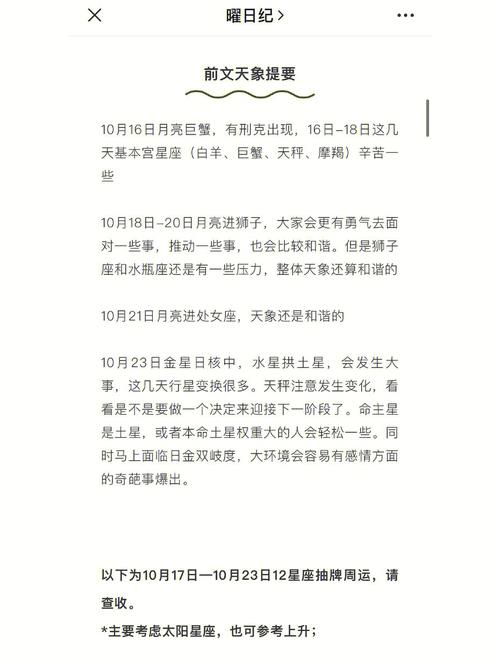 曜日纪 >

前文天象提要

10月16日月亮巨蟹，有刑克出现，16日–18日这几天基本宫星座（白羊、巨蟹、天秤、摩羯）辛苦一些

10月18日–20日月亮进狮子，大家会更有勇气去面对一些事，推动一些事，也会比较和谐。但是狮子座和水瓶座还是有一些压力，整体天象还算和谐的

10月21日月亮进处女座，天象还是和谐的

10月23日金星日核中，水星拱土星，会发生大事，这几天行星变换很多。天秤注意发生变化，看看是不是要做一个决定来迎接下一阶段了。命主星是土星，或者本命土星权重大的人会轻松一些。同时马上面临日金双岐度，大环境会容易有感情方面的奇葩事爆出。

以下为10月17日—10月23日12星座抽牌周运，请查收。

*主要考虑太阳星座，也可参考上升；